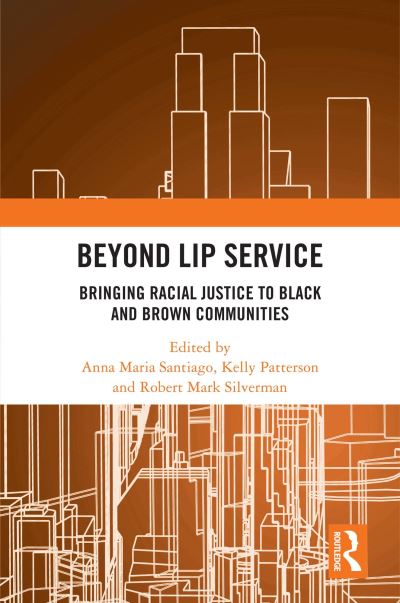 BEYOND LIP SERVICE

BRINGING RACIAL JUSTICE TO BLACK AND BROWN COMMUNITIES

Edited by
Anna Maria Santiago, Kelly Patterson and Robert Mark Silverman

ROUTLEDGE